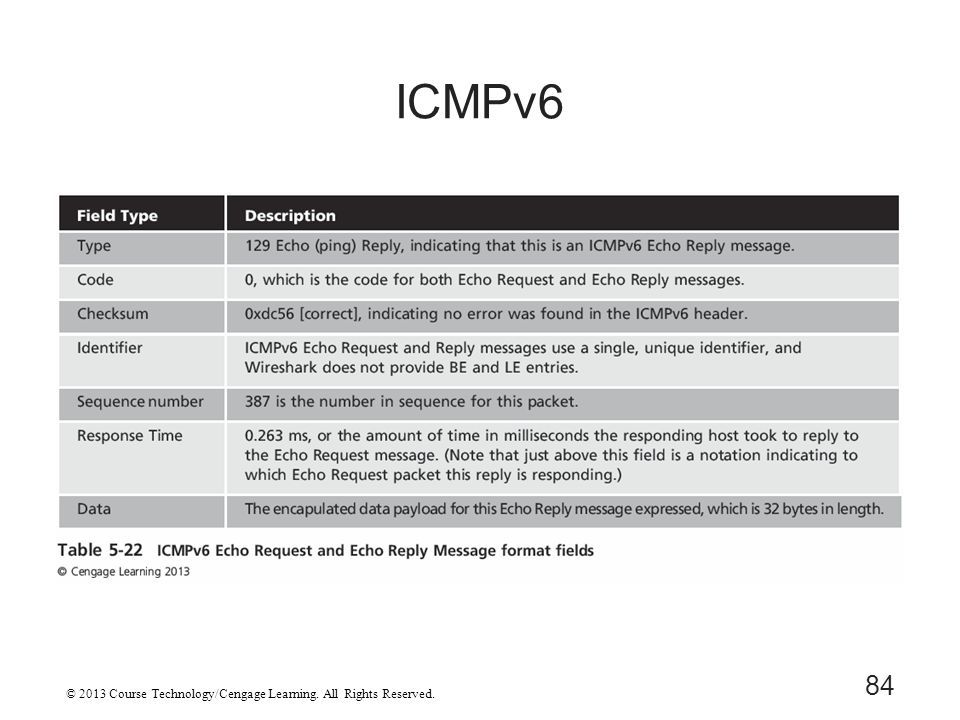 ICMPv6

| Field Type | Description |
|---|---|
| Type | 129 Echo (ping) Reply, indicating that this is an ICMPv6 Echo Reply message. |
| Code | 0, which is the code for both Echo Request and Echo Reply messages. |
| Checksum | 0xdc56 [correct], indicating no error was found in the ICMPv6 header. |
| Identifier | ICMPv6 Echo Request and Reply messages use a single, unique identifier, and Wireshark does not provide BE and LE entries. |
| Sequence number | 387 is the number in sequence for this packet. |
| Response Time | 0.263 ms, or the amount of time in milliseconds the responding host took to reply to the Echo Request message. (Note that just above this field is a notation indicating to which Echo Request packet this reply is responding.) |
| Data | The encapulated data payload for this Echo Reply message expressed, which is 32 bytes in length. |

Table 5-22 ICMPv6 Echo Request and Echo Reply Message format fields
© Cengage Learning 2013

© 2013 Course Technology/Cengage Learning. All Rights Reserved.

84